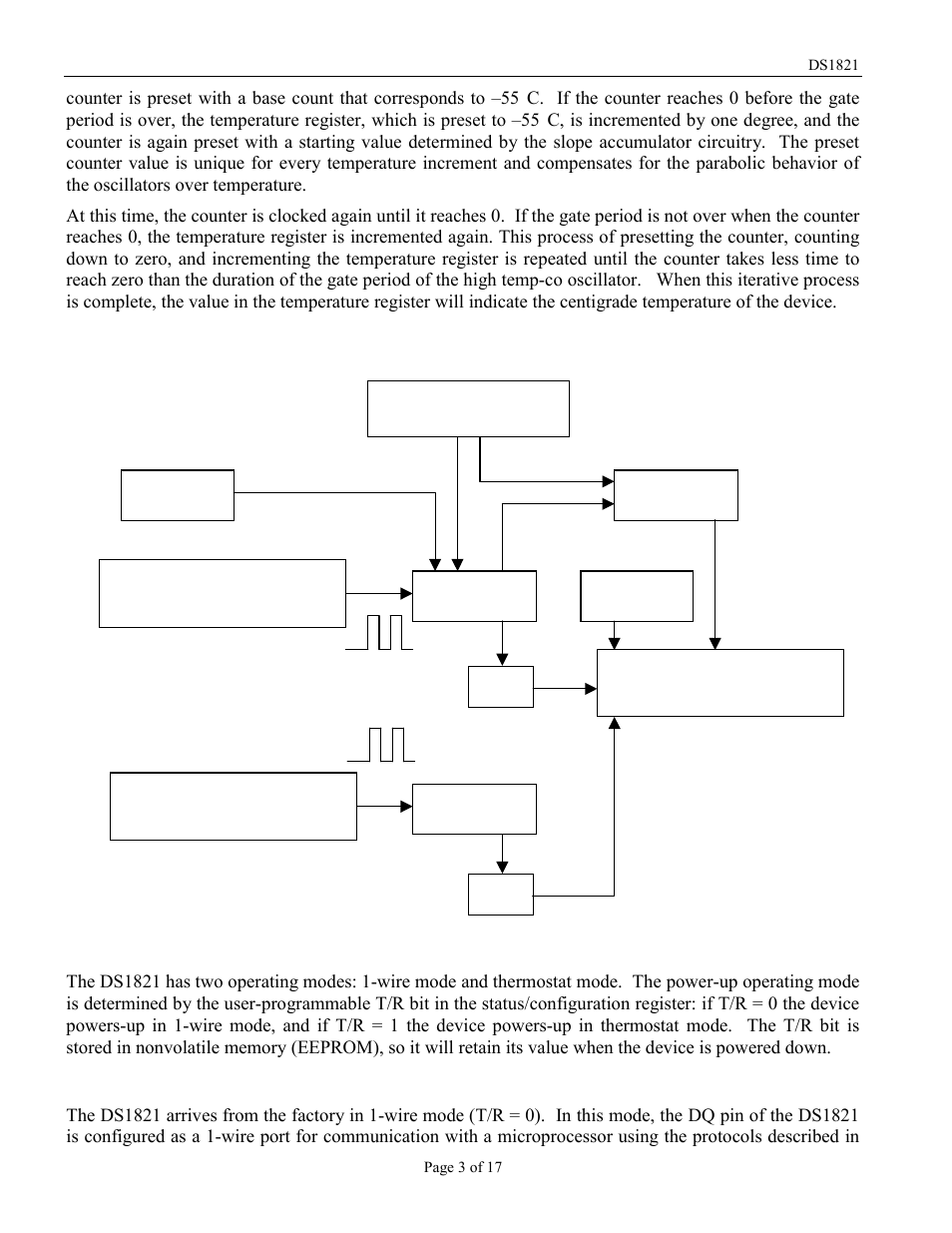 DS1821

counter is preset with a base count that corresponds to –55 C. If the counter reaches 0 before the gate period is over, the temperature register, which is preset to –55 C, is incremented by one degree, and the counter is again preset with a starting value determined by the slope accumulator circuitry. The preset counter value is unique for every temperature increment and compensates for the parabolic behavior of the oscillators over temperature.

At this time, the counter is clocked again until it reaches 0. If the gate period is not over when the counter reaches 0, the temperature register is incremented again. This process of presetting the counter, counting down to zero, and incrementing the temperature register is repeated until the counter takes less time to reach zero than the duration of the gate period of the high temp-co oscillator. When this iterative process is complete, the value in the temperature register will indicate the centigrade temperature of the device.

The DS1821 has two operating modes: 1-wire mode and thermostat mode. The power-up operating mode is determined by the user-programmable T/R bit in the status/configuration register: if T/R = 0 the device powers-up in 1-wire mode, and if T/R = 1 the device powers-up in thermostat mode. The T/R bit is stored in nonvolatile memory (EEPROM), so it will retain its value when the device is powered down.

The DS1821 arrives from the factory in 1-wire mode (T/R = 0). In this mode, the DQ pin of the DS1821 is configured as a 1-wire port for communication with a microprocessor using the protocols described in

Page 3 of 17